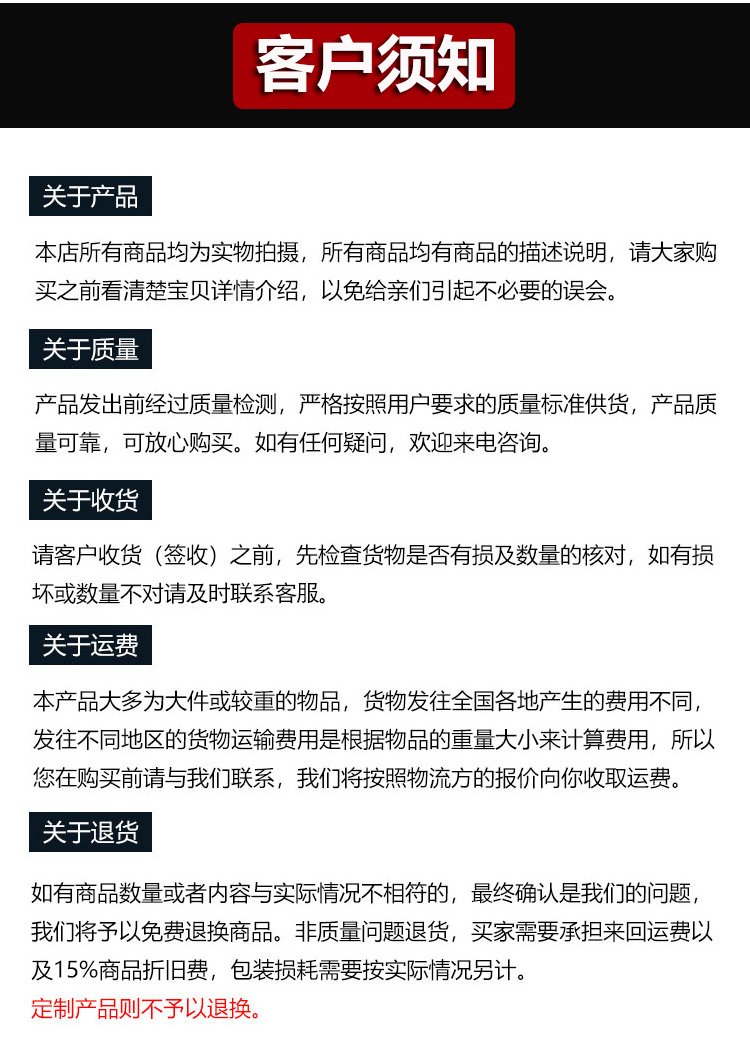 客户须知

关于产品

本店所有商品均为实物拍摄，所有商品均有商品的描述说明，请大家购买之前看清楚宝贝详情介绍，以免给亲们引起不必要的误会。

关于质量

产品发出前经过质量检测，严格按照用户要求的质量标准供货，产品质量可靠，可放心购买。如有任何疑问，欢迎来电咨询。

关于收货

请客户收货（签收）之前，先检查货物是否有损及数量的核对，如有损坏或数量不对请及时联系客服。

关于运费

本产品大多为大件或较重的物品，货物发往全国各地产生的费用不同，发往不同地区的货物运输费用是根据物品的重量大小来计算费用，所以您在购买前请与我们联系，我们将按照物流方的报价向你收取运费。

关于退货

如有商品数量或者内容与实际情况不相符的，最终确认是我们的问题，我们将予以免费退换商品。非质量问题退货，买家需要承担来回运费以及15%商品折旧费，包装损耗需要按实际情况另计。
定制产品则不予以退换。